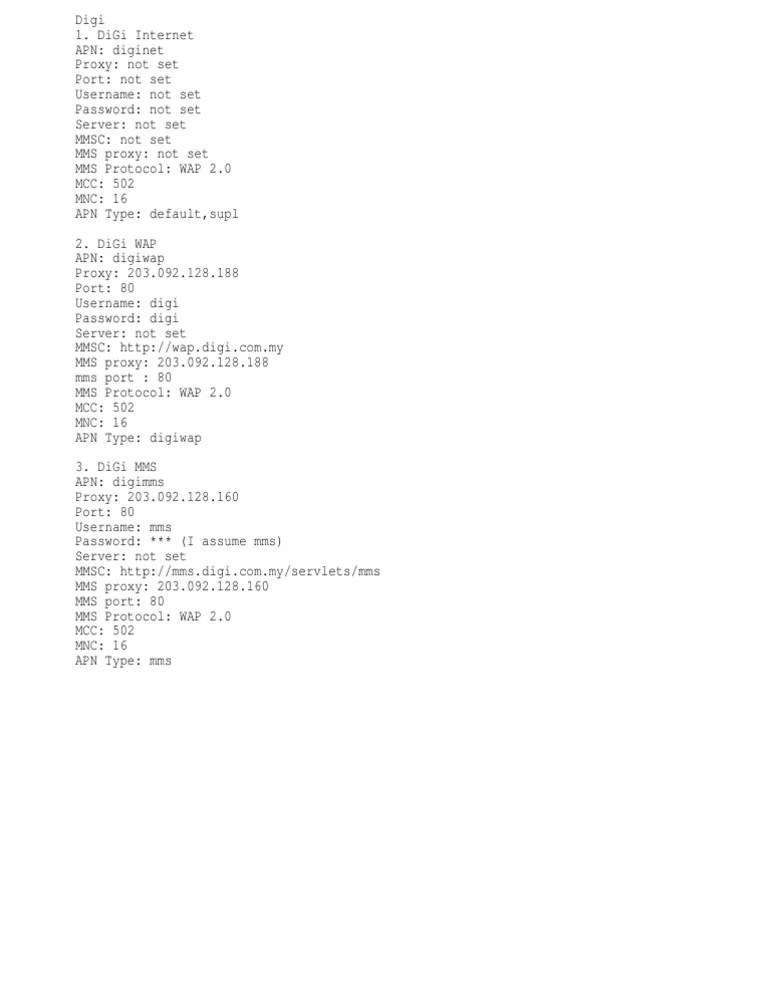 Digi
1. DiGi Internet
APN: diginet
Proxy: not set
Port: not set
Username: not set
Password: not set
Server: not set
MMSC: not set
MMS proxy: not set
MMS Protocol: WAP 2.0
MCC: 502
MNC: 16
APN Type: default,supl

2. DiGi WAP
APN: digiwap
Proxy: 203.092.128.188
Port: 80
Username: digi
Password: digi
Server: not set
MMSC: http://wap.digi.com.my
MMS proxy: 203.092.128.188
mms port : 80
MMS Protocol: WAP 2.0
MCC: 502
MNC: 16
APN Type: digiwap

3. DiGi MMS
APN: digimms
Proxy: 203.092.128.160
Port: 80
Username: mms
Password: *** (I assume mms)
Server: not set
MMSC: http://mms.digi.com.my/servlets/mms
MMS proxy: 203.092.128.160
MMS port: 80
MMS Protocol: WAP 2.0
MCC: 502
MNC: 16
APN Type: mms